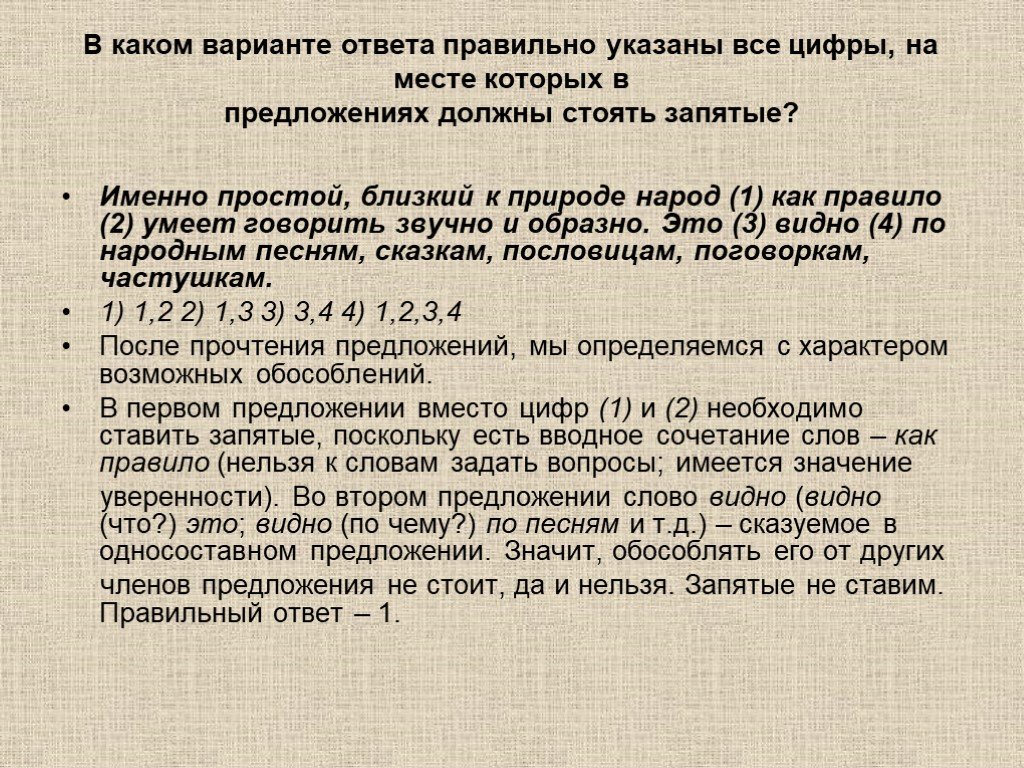 В каком варианте ответа правильно указаны все цифры, на месте которых в предложениях должны стоять запятые?

• Именно простой, близкий к природе народ (1) как правило (2) умеет говорить звучно и образно. Это (3) видно (4) по народным песням, сказкам, пословицам, поговоркам, частушкам.
• 1) 1,2 2) 1,3 3) 3,4 4) 1,2,3,4
• После прочтения предложений, мы определяемся с характером возможных обособлений.
• В первом предложении вместо цифр (1) и (2) необходимо ставить запятые, поскольку есть вводное сочетание слов – как правило (нельзя к словам задать вопросы; имеется значение уверенности). Во втором предложении слово видно (видно (что?) это; видно (по чему?) по песням и т.д.) – сказуемое в односоставном предложении. Значит, обособлять его от других членов предложения не стоит, да и нельзя. Запятые не ставим. Правильный ответ – 1.